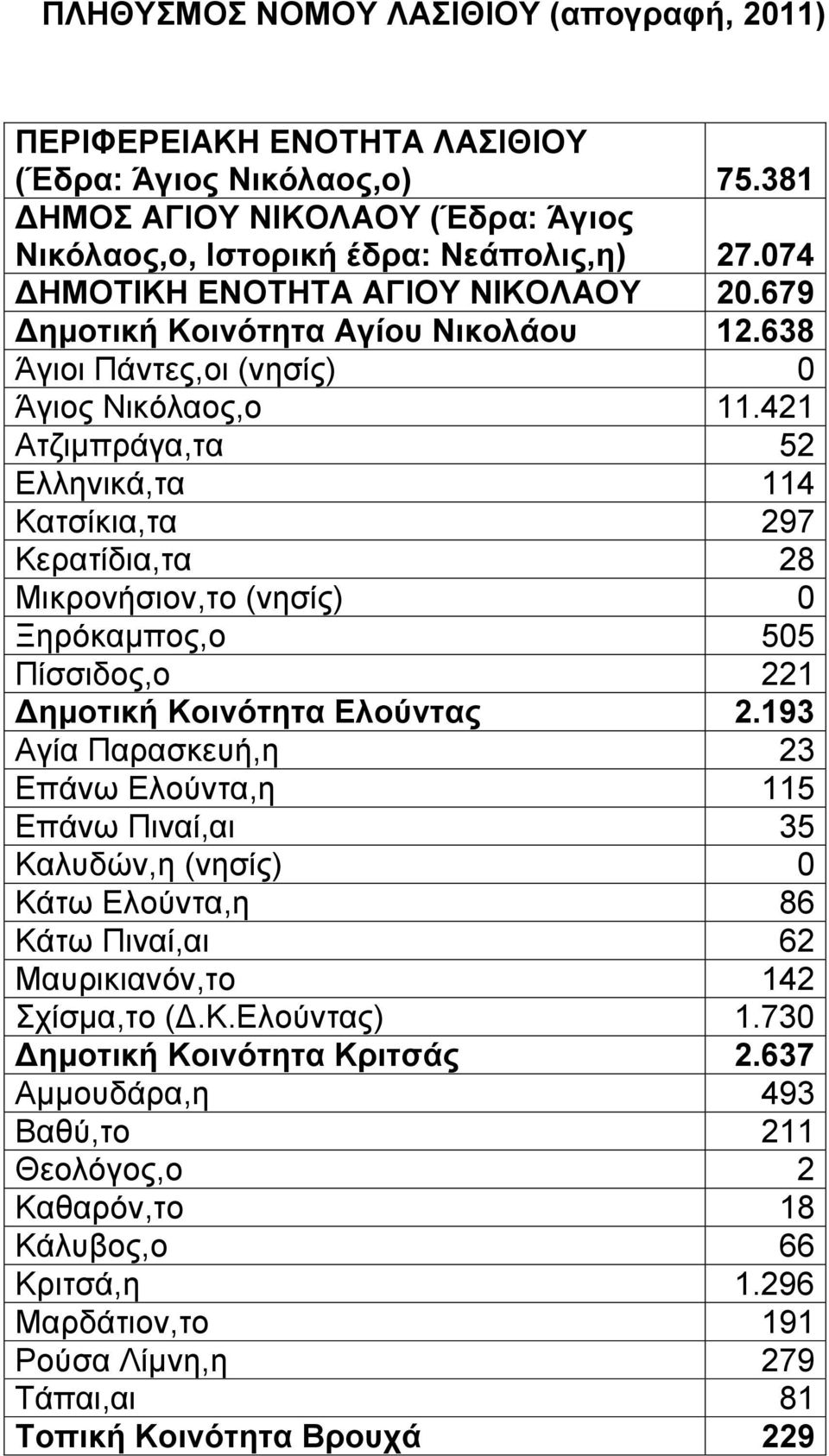 ΠΛΗΘΥΣΜΟΣ ΝΟΜΟΥ ΛΑΣΙΘΙΟΥ (απογραφή, 2011)

| | |
|---|---|
| ΠΕΡΙΦΕΡΕΙΑΚΗ ΕΝΟΤΗΤΑ ΛΑΣΙΘΙΟΥ (Έδρα: Άγιος Νικόλαος,ο) | 75.381 |
| ΔΗΜΟΣ ΑΓΙΟΥ ΝΙΚΟΛΑΟΥ (Έδρα: Άγιος Νικόλαος,ο, Ιστορική έδρα: Νεάπολις,η) | 27.074 |
| ΔΗΜΟΤΙΚΗ ΕΝΟΤΗΤΑ ΑΓΙΟΥ ΝΙΚΟΛΑΟΥ | 20.679 |
| Δημοτική Κοινότητα Αγίου Νικολάου | 12.638 |
| Άγιοι Πάντες,οι (νησίς) | 0 |
| Άγιος Νικόλαος,ο | 11.421 |
| Ατζιμπράγα,τα | 52 |
| Ελληνικά,τα | 114 |
| Κατσίκια,τα | 297 |
| Κερατίδια,τα | 28 |
| Μικρονήσιον,το (νησίς) | 0 |
| Ξηρόκαμπος,ο | 505 |
| Πίσσιδος,ο | 221 |
| Δημοτική Κοινότητα Ελούντας | 2.193 |
| Αγία Παρασκευή,η | 23 |
| Επάνω Ελούντα,η | 115 |
| Επάνω Πιναί,αι | 35 |
| Καλυδών,η (νησίς) | 0 |
| Κάτω Ελούντα,η | 86 |
| Κάτω Πιναί,αι | 62 |
| Μαυρικιανόν,το | 142 |
| Σχίσμα,το (Δ.Κ.Ελούντας) | 1.730 |
| Δημοτική Κοινότητα Κριτσάς | 2.637 |
| Αμμουδάρα,η | 493 |
| Βαθύ,το | 211 |
| Θεολόγος,ο | 2 |
| Καθαρόν,το | 18 |
| Κάλυβος,ο | 66 |
| Κριτσά,η | 1.296 |
| Μαρδάτιον,το | 191 |
| Ρούσα Λίμνη,η | 279 |
| Τάπαι,αι | 81 |
| Τοπική Κοινότητα Βρουχά | 229 |